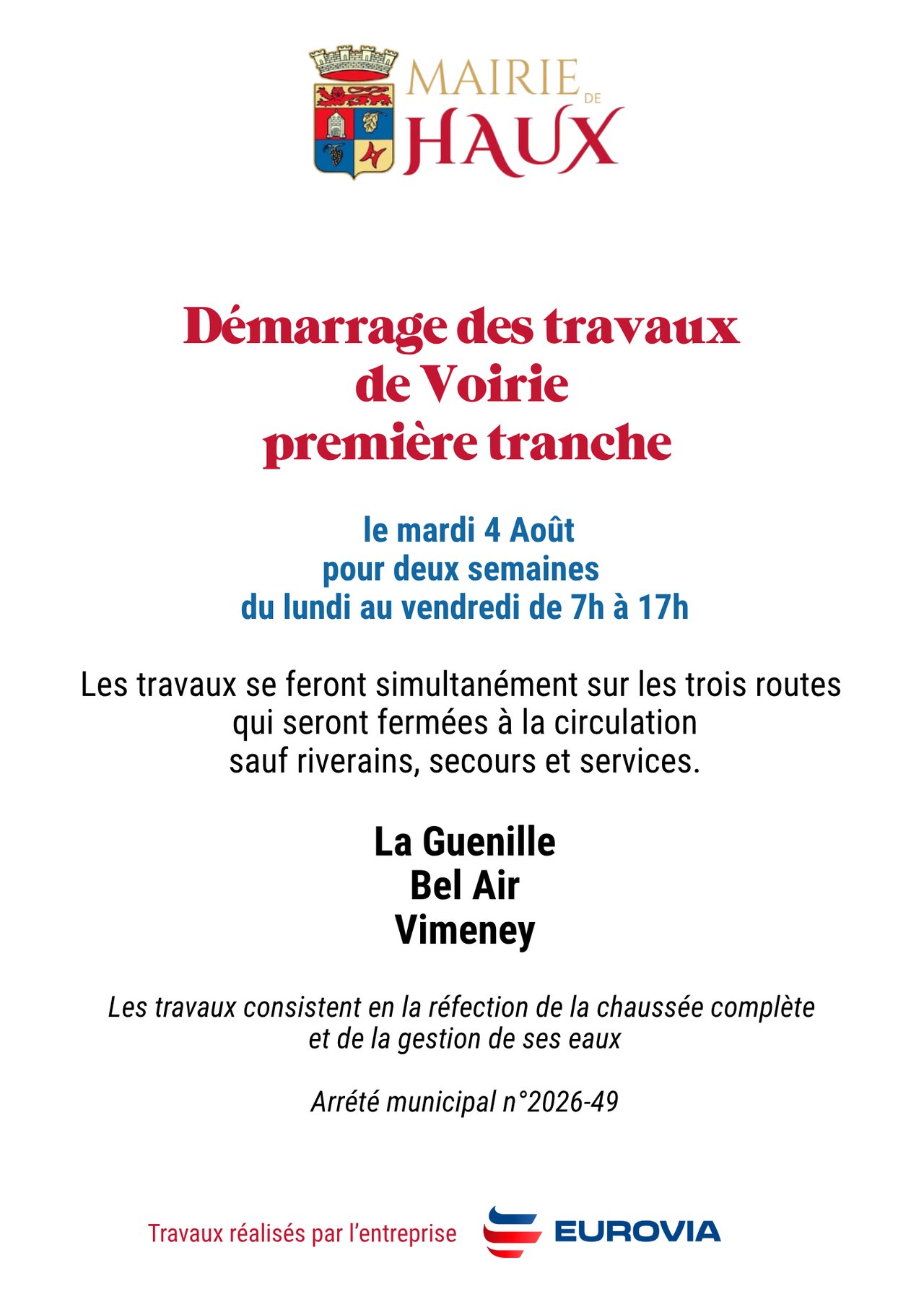 MAIRIE DE HAUX

Démarrage des travaux de Voirie première tranche

le mardi 4 Août
pour deux semaines
du lundi au vendredi de 7h à 17h

Les travaux se feront simultanément sur les trois routes qui seront fermées à la circulation sauf riverains, secours et services.

La Guenille
Bel Air
Vimeney

Les travaux consistent en la réfection de la chaussée complète et de la gestion de ses eaux

Arrété municipal n°2026-49

Travaux réalisés par l'entreprise EUROVIA